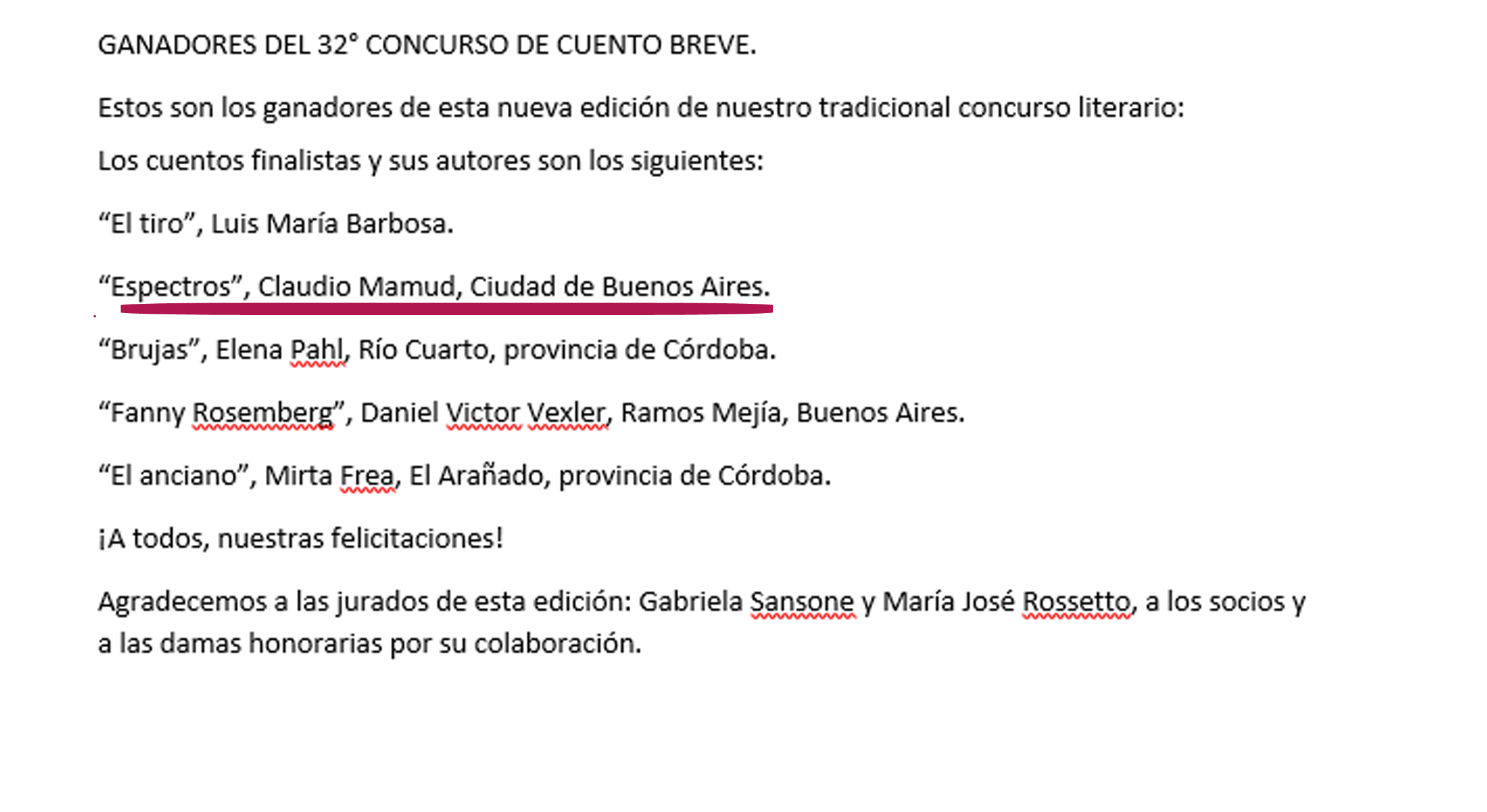 GANADORES DEL 32° CONCURSO DE CUENTO BREVE.

Estos son los ganadores de esta nueva edición de nuestro tradicional concurso literario:

Los cuentos finalistas y sus autores son los siguientes:

“El tiro”, Luis María Barbosa.

“Espectros”, Claudio Mamud, Ciudad de Buenos Aires.

“Brujas”, Elena Pahl, Río Cuarto, provincia de Córdoba.

“Fanny Rosemberg”, Daniel Victor Vexler, Ramos Mejía, Buenos Aires.

“El anciano”, Mirta Frea, El Arañado, provincia de Córdoba.

¡A todos, nuestras felicitaciones!

Agradecemos a las jurados de esta edición: Gabriela Sansone y María José Rossetto, a los socios y a las damas honorarias por su colaboración.